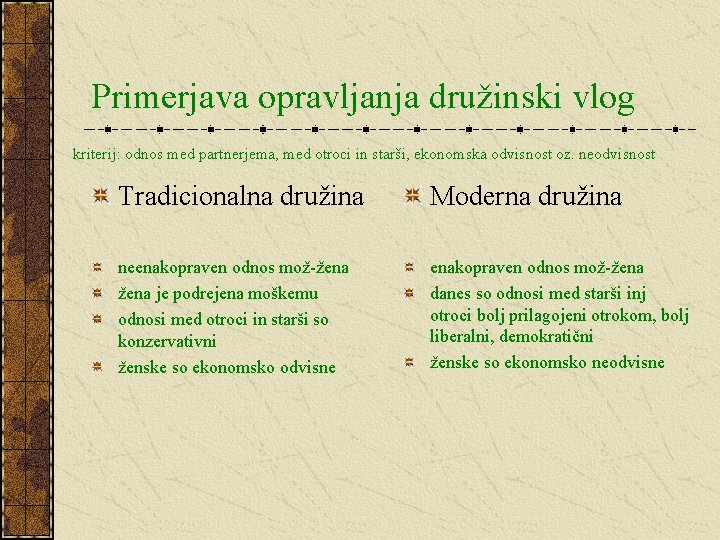 Primerjava opravljanja družinski vlog

kriterij: odnos med partnerjema, med otroci in starši, ekonomska odvisnost oz. neodvisnost

Tradicionalna družina

neenakopraven odnos mož-žena

žena je podrejena moškemu

odnosi med otroci in starši so konzervativni

ženske so ekonomsko odvisne

Moderna družina

enakopraven odnos mož-žena

danes so odnosi med starši inj otroci bolj prilagojeni otrokom, bolj liberalni, demokratični

ženske so ekonomsko neodvisne